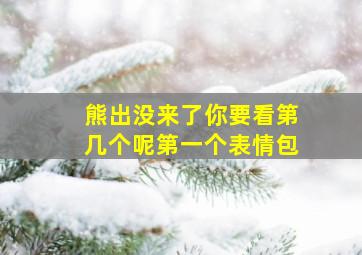 熊出没来了你要看第几个呢第一个表情包